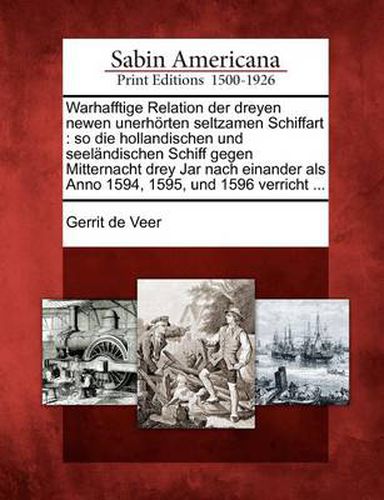 Sabin Americana
Print Editions 1500-1926

Warhafftige Relation der dreyen newen unerhörten seltzamen Schiffart : so die hollandischen und seeländischen Schiff gegen Mitternacht drey Jar nach einander als Anno 1594, 1595, und 1596 verricht ...

Gerrit de Veer